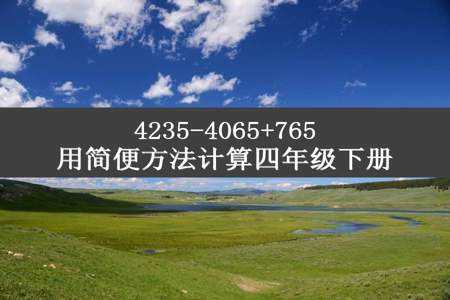 $4235-4065+765$
用简便方法计算四年级下册